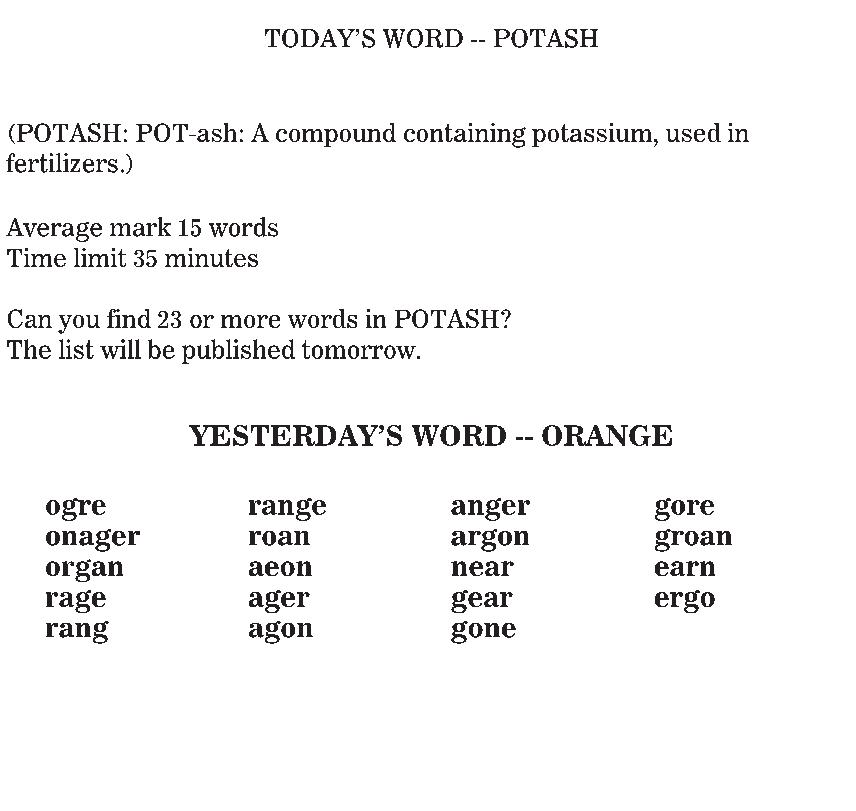 TODAY'S WORD -- POTASH

(POTASH: POT-ash: A compound containing potassium, used in fertilizers.)

Average mark 15 words
Time limit 35 minutes

Can you find 23 or more words in POTASH?
The list will be published tomorrow.

YESTERDAY'S WORD -- ORANGE

ogre
onager
organ
rage
rang

range
roan
aeon
ager
agon

anger
argon
near
gear
gone

gore
groan
earn
ergo